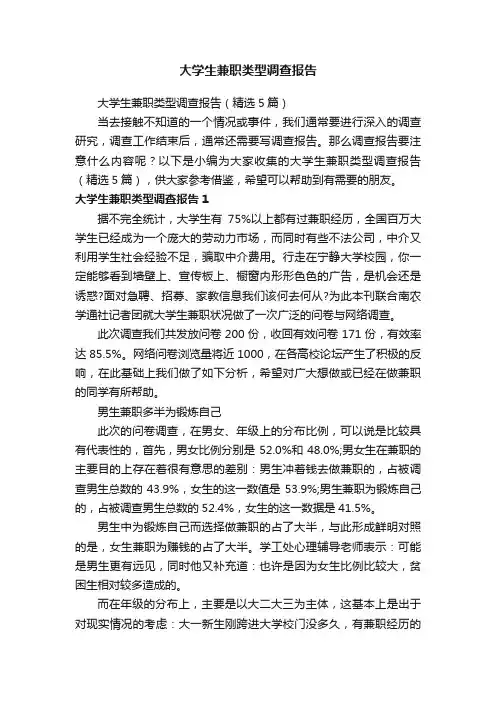 大学生兼职类型调查报告

大学生兼职类型调查报告（精选5篇）

当去接触不知道的一个情况或事件，我们通常要进行深入的调查研究，调查工作结束后，通常还需要写调查报告。那么调查报告要注意什么内容呢？以下是小编为大家收集的大学生兼职类型调查报告（精选5篇），供大家参考借鉴，希望可以帮助到有需要的朋友。

大学生兼职类型调查报告1

据不完全统计，大学生有 75%以上都有过兼职经历，全国百万大学生已经成为一个庞大的劳动力市场，而同时有些不法公司，中介又利用学生社会经验不足，骗取中介费用。行走在宁静大学校园，你一定能够看到墙壁上、宣传板上、橱窗内形形色色的广告，是机会还是诱惑?面对急聘、招募、家教信息我们该何去何从?为此本刊联合南农学通社记者团就大学生兼职状况做了一次广泛的问卷与网络调查。

此次调查我们共发放问卷 200 份，收回有效问卷 171 份，有效率达 85.5%。网络问卷浏览量将近 1000，在各高校论坛产生了积极的反响，在此基础上我们做了如下分析，希望对广大想做或已经在做兼职的同学有所帮助。

男生兼职多半为锻炼自己

此次的问卷调查，在男女、年级上的分布比例，可以说是比较具有代表性的，首先，男女比例分别是 52.0%和 48.0%;男女生在兼职的主要目的上存在着很有意思的差别：男生冲着钱去做兼职的，占被调查男生总数的 43.9%，女生的这一数值是 53.9%;男生兼职为锻炼自己的，占被调查男生总数的 52.4%，女生的这一数据是 41.5%。

男生中为锻炼自己而选择做兼职的占了大半，与此形成鲜明对照的是，女生兼职为赚钱的占了大半。学工处心理辅导老师表示：可能是男生更有远见，同时他又补充道：也许是因为女生比例比较大，贫困生相对较多造成的。

而在年级的分布上，主要是以大二大三为主体，这基本上是出于对现实情况的考虑：大一新生刚跨进大学校门没多久，有兼职经历的